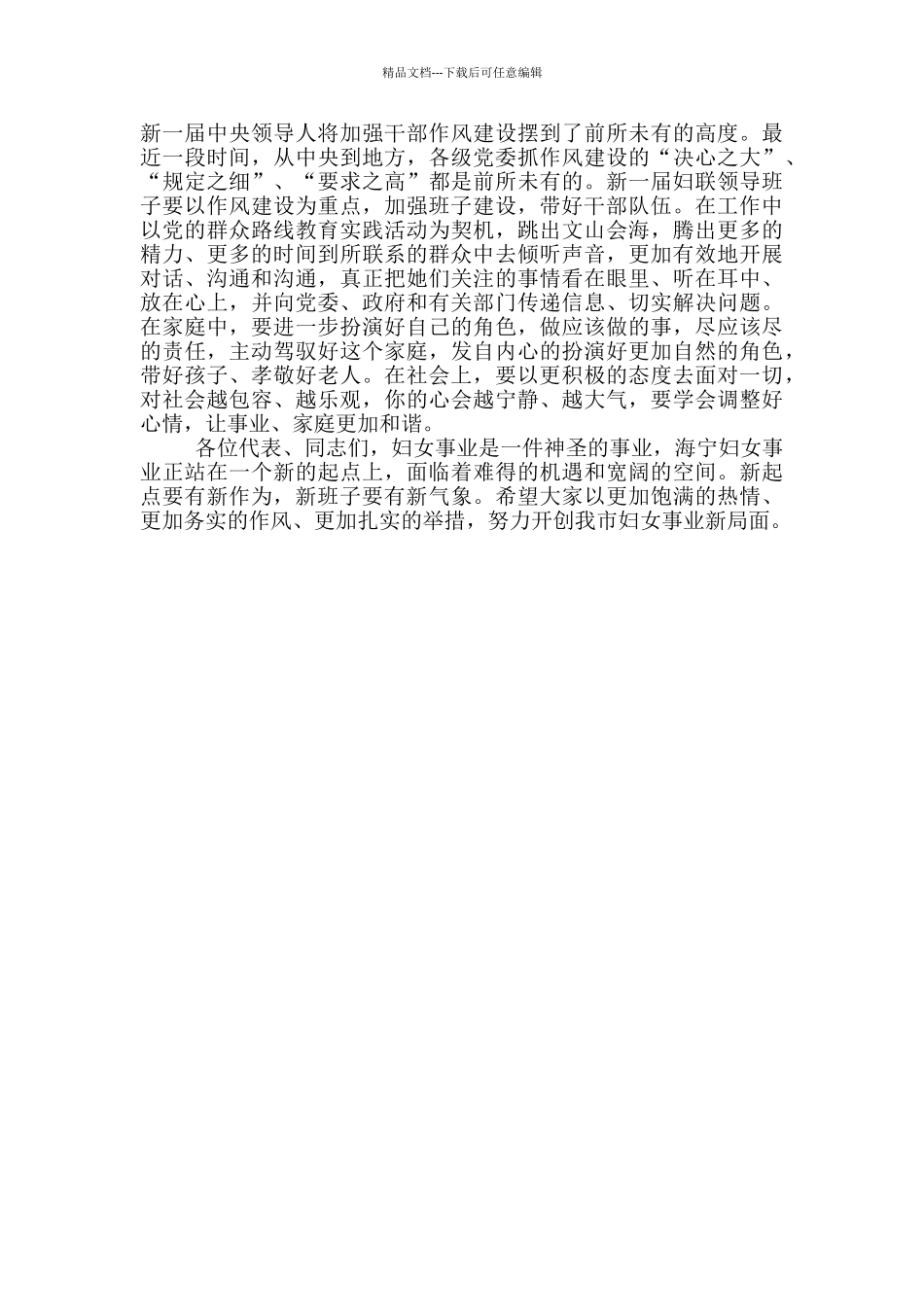 精品文档---下载后可任意编辑

新一届中央领导人将加强干部作风建设摆到了前所未有的高度。最近一段时间，从中央到地方，各级党委抓作风建设的“决心之大”、“规定之细”、“要求之高”都是前所未有的。新一届妇联领导班子要以作风建设为重点，加强班子建设，带好干部队伍。在工作中以党的群众路线教育实践活动为契机，跳出文山会海，腾出更多的精力、更多的时间到所联系的群众中去倾听声音，更加有效地开展对话、沟通和沟通，真正把她们关注的事情看在眼里、听在耳中、放在心上，并向党委、政府和有关部门传递信息、切实解决问题。在家庭中，要进一步扮演好自己的角色，做应该做的事，尽应该尽的责任，主动驾驭好这个家庭，发自内心的扮演好更加自然的角色，带好孩子、孝敬好老人。在社会上，要以更积极的态度去面对一切，对社会越包容、越乐观，你的心会越宁静、越大气，要学会调整好心情，让事业、家庭更加和谐。

各位代表、同志们，妇女事业是一件神圣的事业，海宁妇女事业正站在一个新的起点上，面临着难得的机遇和宽阔的空间。新起点要有新作为，新班子要有新气象。希望大家以更加饱满的热情、更加务实的作风、更加扎实的举措，努力开创我市妇女事业新局面。